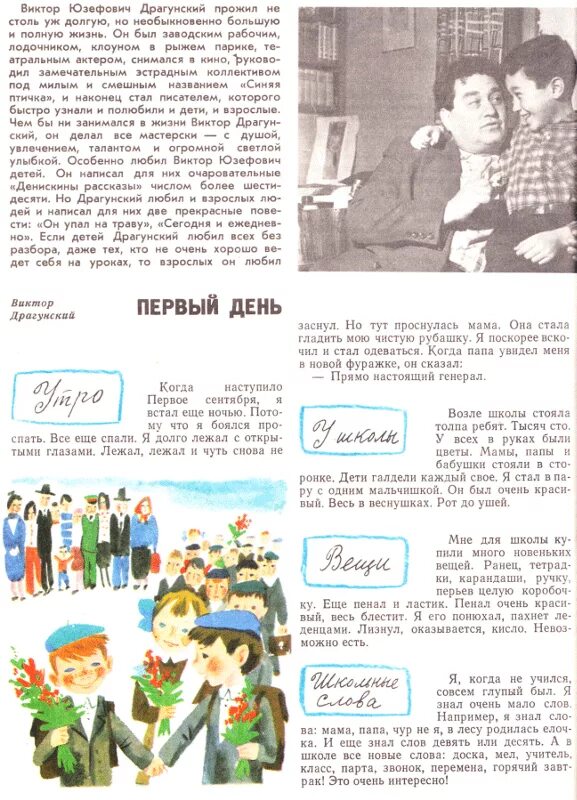 Виктор Юзефович Драгунский прожил не столь уж долгую, но необыкновенно большую и полную жизнь. Он был заводским рабочим, лодочником, клоуном в рыжем парике, театральным актером, снимался в кино, руководил замечательным эстрадным коллективом под милым и смешным названием «Синяя птичка», и наконец стал писателем, которого быстро узнали и полюбили и дети, и взрослые. Чем бы ни занимался в жизни Виктор Драгунский, он делал все мастерски — с душой, увлечением, талантом и огромной светлой улыбкой. Особенно любил Виктор Юзефович детей. Он написал для них очаровательные «Денискины рассказы» числом более шестидесяти. Но Драгунский любил и взрослых людей и написал для них две прекрасные повести: «Он упал на траву», «Сегодня и ежедневно». Если детей Драгунский любил всех без разбора, даже тех, кто не очень хорошо ведет себя на уроках, то взрослых он любил

Виктор Драгунский

ПЕРВЫЙ ДЕНЬ

Утро

Когда наступило Первое сентября, я встал еще ночью. Потому что я боялся проспать. Все еще спали. Я долго лежал с открытыми глазами. Лежал, лежал и чуть снова не заснул. Но тут проснулась мама. Она стала гладить мою чистую рубашку. Я поскорее вскочил и стал одеваться. Когда папа увидел меня в новой фуражке, он сказал:

— Прямо настоящий генерал.

У школы

Возле школы стояла толпа ребят. Тысяч сто. У всех в руках были цветы. Мамы, папы и бабушки стояли в сторонке. Дети галдели каждый свое. Я стал в пару с одним мальчишкой. Он был очень красивый. Весь в веснушках. Рот до ушей.

Вещи

Мне для школы купили много новеньких вещей. Ранец, тетрадки, карандаши, ручку, перьев целую коробочку. Еще пенал и ластик. Пенал очень красивый, весь блестит. Я его понюхал, пахнет леденцами. Лизнул, оказывается, кисло. Невозможно есть.

Школьные слова

Я, когда не учился, совсем глупый был. Я знал очень мало слов. Например, я знал слова: мама, папа, чур не я, в лесу родилась елочка. И еще знал слов девять или десять. А в школе все новые слова: доска, мел, учитель, класс, парта, звонок, перемена, горячий завтрак! Это очень интересно!